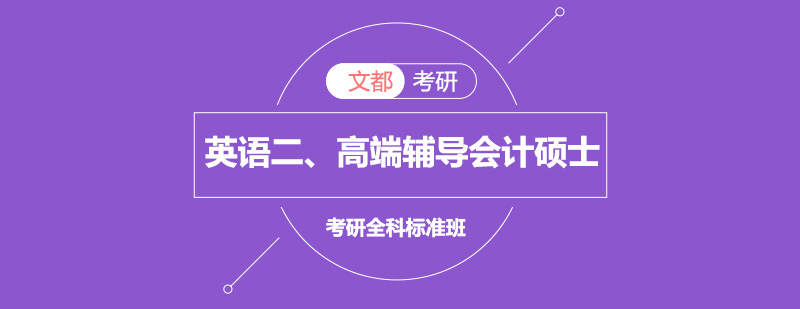 文都 考研

英语二、高端辅导会计硕士

考研全科标准班